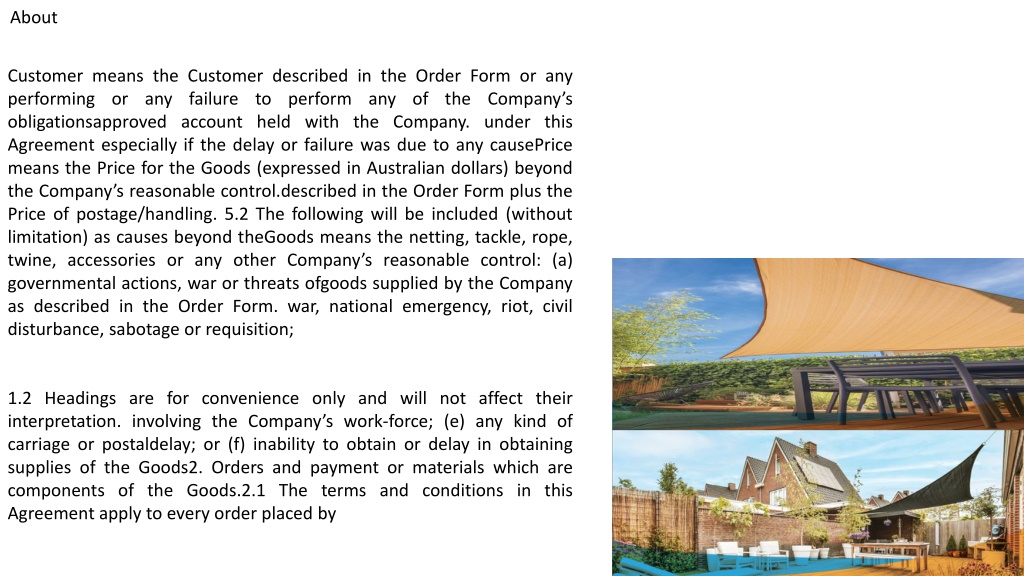 About

Customer means the Customer described in the Order Form or any performing or any failure to perform any of the Company's obligationsapproved account held with the Company. under this Agreement especially if the delay or failure was due to any causePrice means the Price for the Goods (expressed in Australian dollars) beyond the Company's reasonable control.described in the Order Form plus the Price of postage/handling. 5.2 The following will be included (without limitation) as causes beyond theGoods means the netting, tackle, rope, twine, accessories or any other Company's reasonable control: (a) governmental actions, war or threats ofgoods supplied by the Company as described in the Order Form. war, national emergency, riot, civil disturbance, sabotage or requisition;

1.2 Headings are for convenience only and will not affect their interpretation. involving the Company's work-force; (e) any kind of carriage or postaldelay; or (f) inability to obtain or delay in obtaining supplies of the Goods2. Orders and payment or materials which are components of the Goods.2.1 The terms and conditions in this Agreement apply to every order placed by